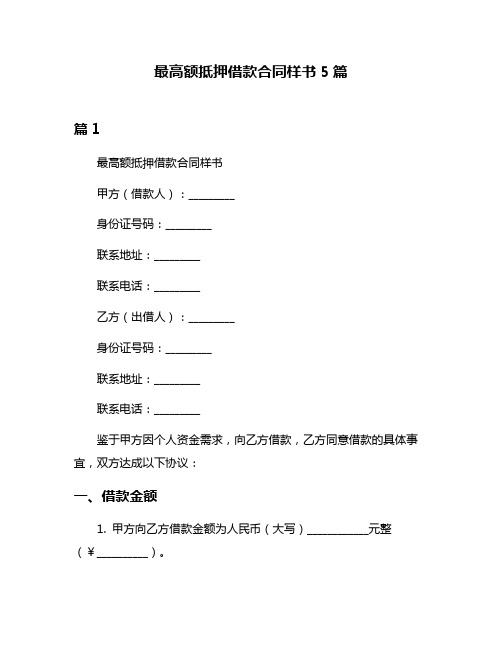 最高额抵押借款合同样书 5 篇

篇 1

最高额抵押借款合同样书

甲方（借款人）：________

身份证号码：________

联系地址：________

联系电话：________

乙方（出借人）：________

身份证号码：________

联系地址：________

联系电话：________

鉴于甲方因个人资金需求，向乙方借款，乙方同意借款的具体事宜，双方达成以下协议：

一、借款金额

1. 甲方向乙方借款金额为人民币（大写）___________元整（￥_________）。